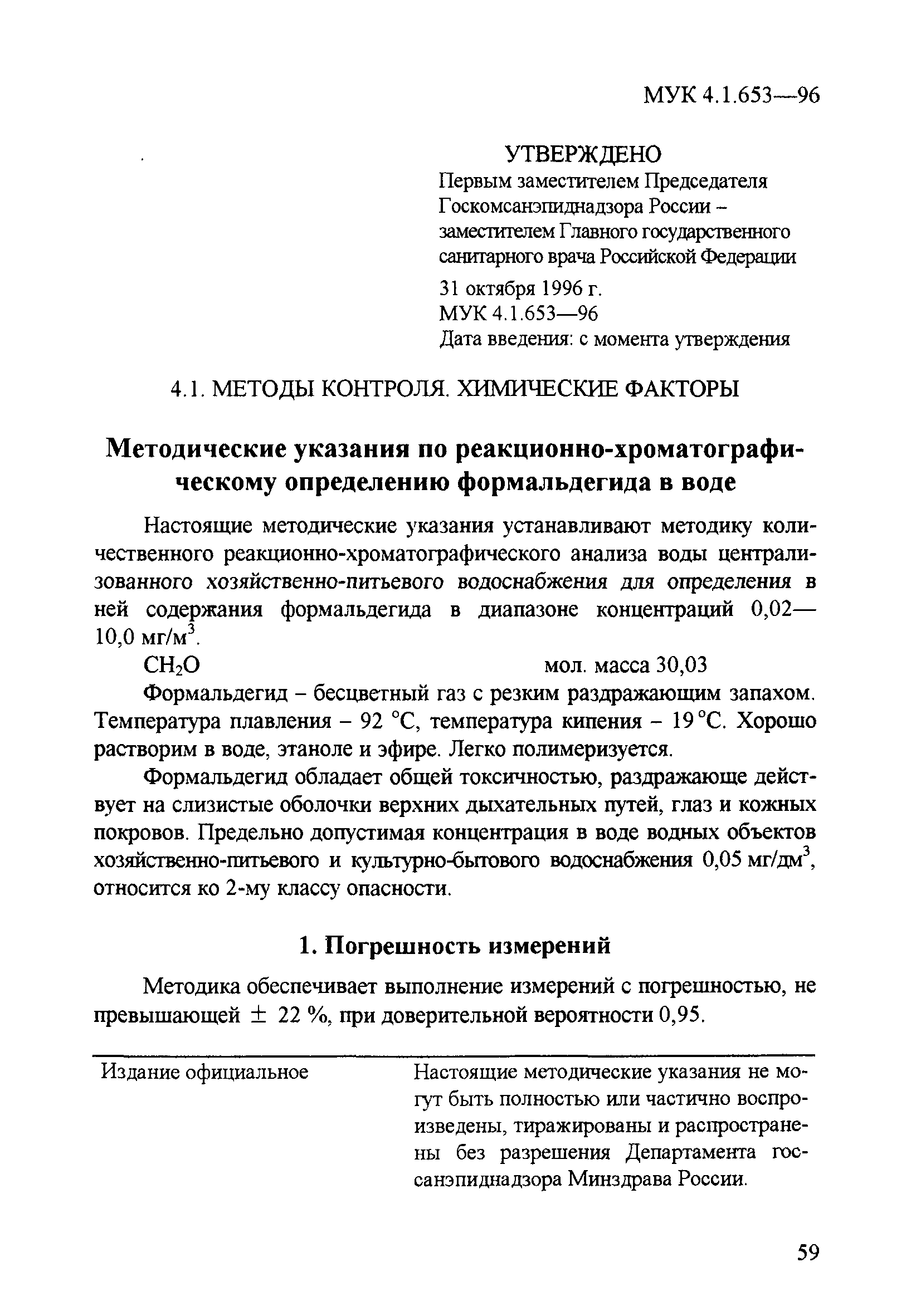 МУК 4.1.653—96

УТВЕРЖДЕНО
Первым заместителем Председателя Госкомсанэпиднадзора России – заместителем Главного государственного санитарного врача Российской Федерации

31 октября 1996 г.
МУК 4.1.653—96
Дата введения: с момента утверждения

4.1. МЕТОДЫ КОНТРОЛЯ. ХИМИЧЕСКИЕ ФАКТОРЫ

Методические указания по реакционно-хроматографическому определению формальдегида в воде

Настоящие методические указания устанавливают методику количественного реакционно-хроматографического анализа воды централизованного хозяйственно-питьевого водоснабжения для определения в ней содержания формальдегида в диапазоне концентраций 0,02—10,0 мг/м$^3$.

$CH_2O$ мол. масса 30,03

Формальдегид – бесцветный газ с резким раздражающим запахом. Температура плавления – 92 °С, температура кипения – 19 °С. Хорошо растворим в воде, этаноле и эфире. Легко полимеризуется.

Формальдегид обладает общей токсичностью, раздражающе действует на слизистые оболочки верхних дыхательных путей, глаз и кожных покровов. Предельно допустимая концентрация в воде водных объектов хозяйственно-питьевого и культурно-бытового водоснабжения 0,05 мг/дм$^3$, относится ко 2-му классу опасности.

1. Погрешность измерений

Методика обеспечивает выполнение измерений с погрешностью, не превышающей $\pm$ 22 %, при доверительной вероятности 0,95.

Издание официальное

Настоящие методические указания не могут быть полностью или частично воспроизведены, тиражированы и распространены без разрешения Департамента госсанэпиднадзора Минздрава России.

59